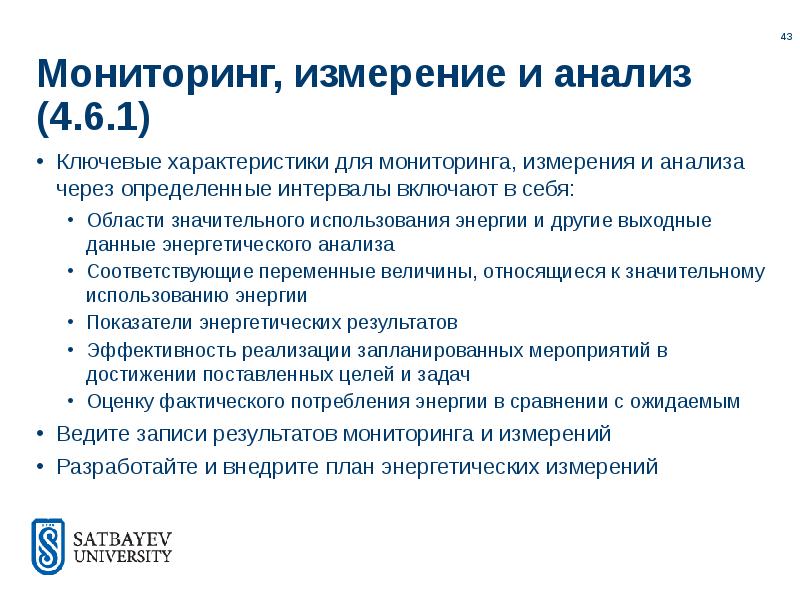 43

Мониторинг, измерение и анализ (4.6.1)

• Ключевые характеристики для мониторинга, измерения и анализа через определенные интервалы включают в себя:
• Области значительного использования энергии и другие выходные данные энергетического анализа
• Соответствующие переменные величины, относящиеся к значительному использованию энергии
• Показатели энергетических результатов
• Эффективность реализации запланированных мероприятий в достижении поставленных целей и задач
• Оценку фактического потребления энергии в сравнении с ожидаемым
• Ведите записи результатов мониторинга и измерений
• Разработайте и внедрите план энергетических измерений

SATBAYEV UNIVERSITY